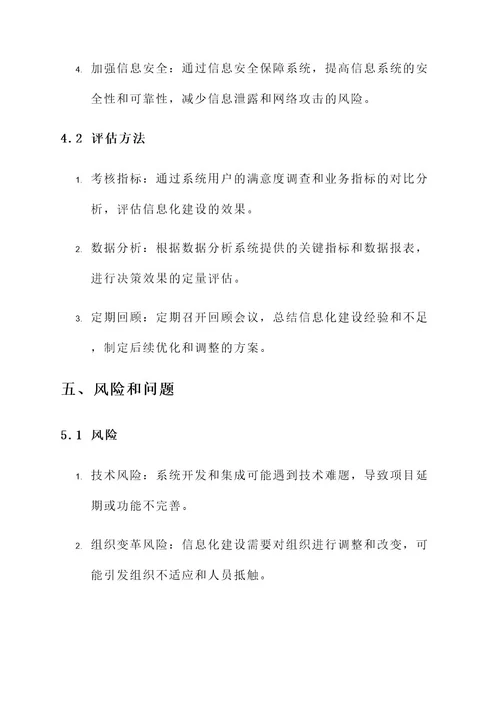 4. 加强信息安全：通过信息安全保障系统，提高信息系统的安全性和可靠性，减少信息泄露和网络攻击的风险。

4.2 评估方法

1. 考核指标：通过系统用户的满意度调查和业务指标的对比分析，评估信息化建设的效果。

2. 数据分析：根据数据分析系统提供的关键指标和数据报表，进行决策效果的定量评估。

3. 定期回顾：定期召开回顾会议，总结信息化建设经验和不足，制定后续优化和调整的方案。

五、风险和问题

5.1 风险

1. 技术风险：系统开发和集成可能遇到技术难题，导致项目延期或功能不完善。

2. 组织变革风险：信息化建设需要对组织进行调整和改变，可能引发组织不适应和人员抵触。